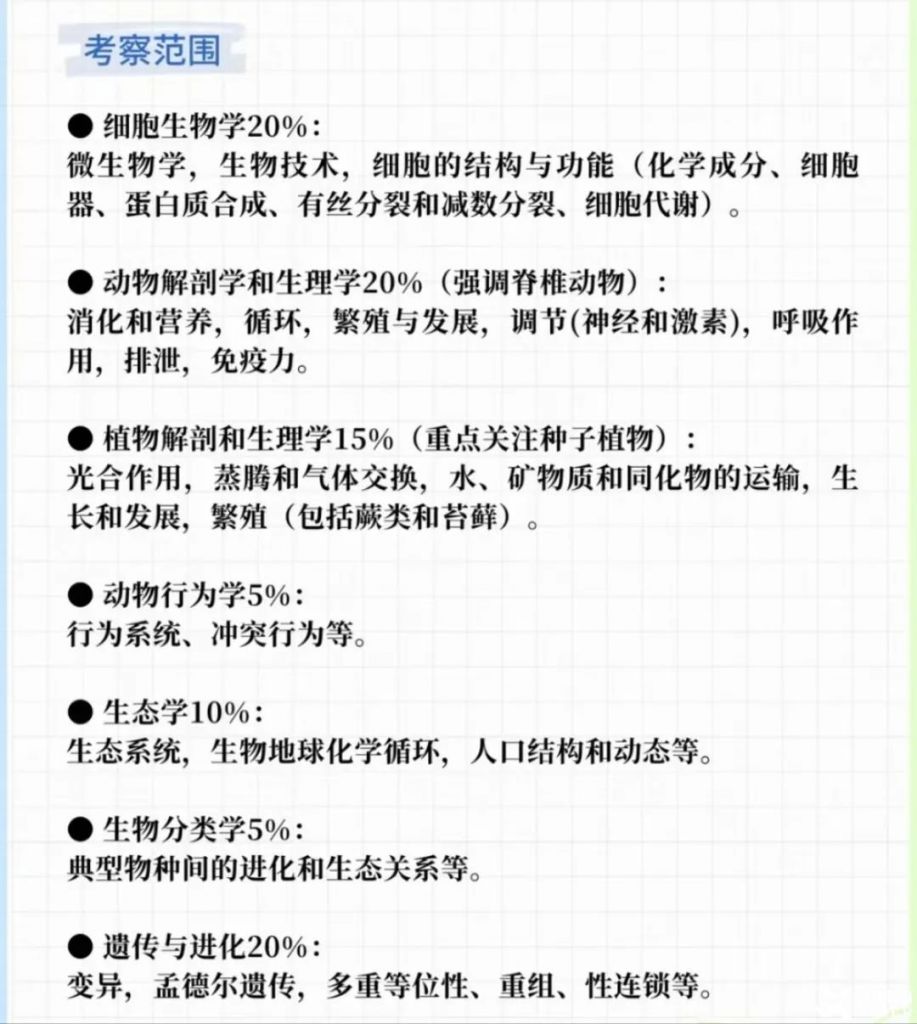 考察范围

● 细胞生物学20%：
微生物学，生物技术，细胞的结构与功能（化学成分、细胞器、蛋白质合成、有丝分裂和减数分裂、细胞代谢）。

● 动物解剖学和生理学20%（强调脊椎动物）：
消化和营养，循环，繁殖与发展，调节(神经和激素)，呼吸作用，排泄，免疫力。

● 植物解剖和生理学15%（重点关注种子植物）：
光合作用，蒸腾和气体交换，水、矿物质和同化物的运输，生长和发展，繁殖（包括蕨类和苔藓）。

● 动物行为学5%：
行为系统、冲突行为等。

● 生态学10%：
生态系统，生物地球化学循环，人口结构和动态等。

● 生物分类学5%：
典型物种间的进化和生态关系等。

● 遗传与进化20%：
变异，孟德尔遗传，多重等位性、重组、性连锁等。